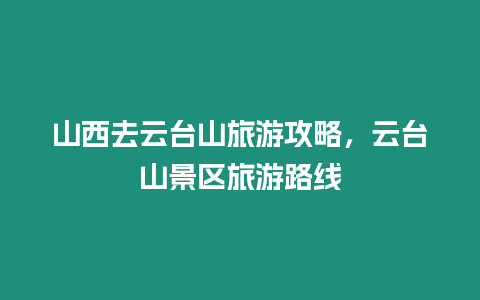 山西去云台山旅游攻略，云台山景区旅游路线